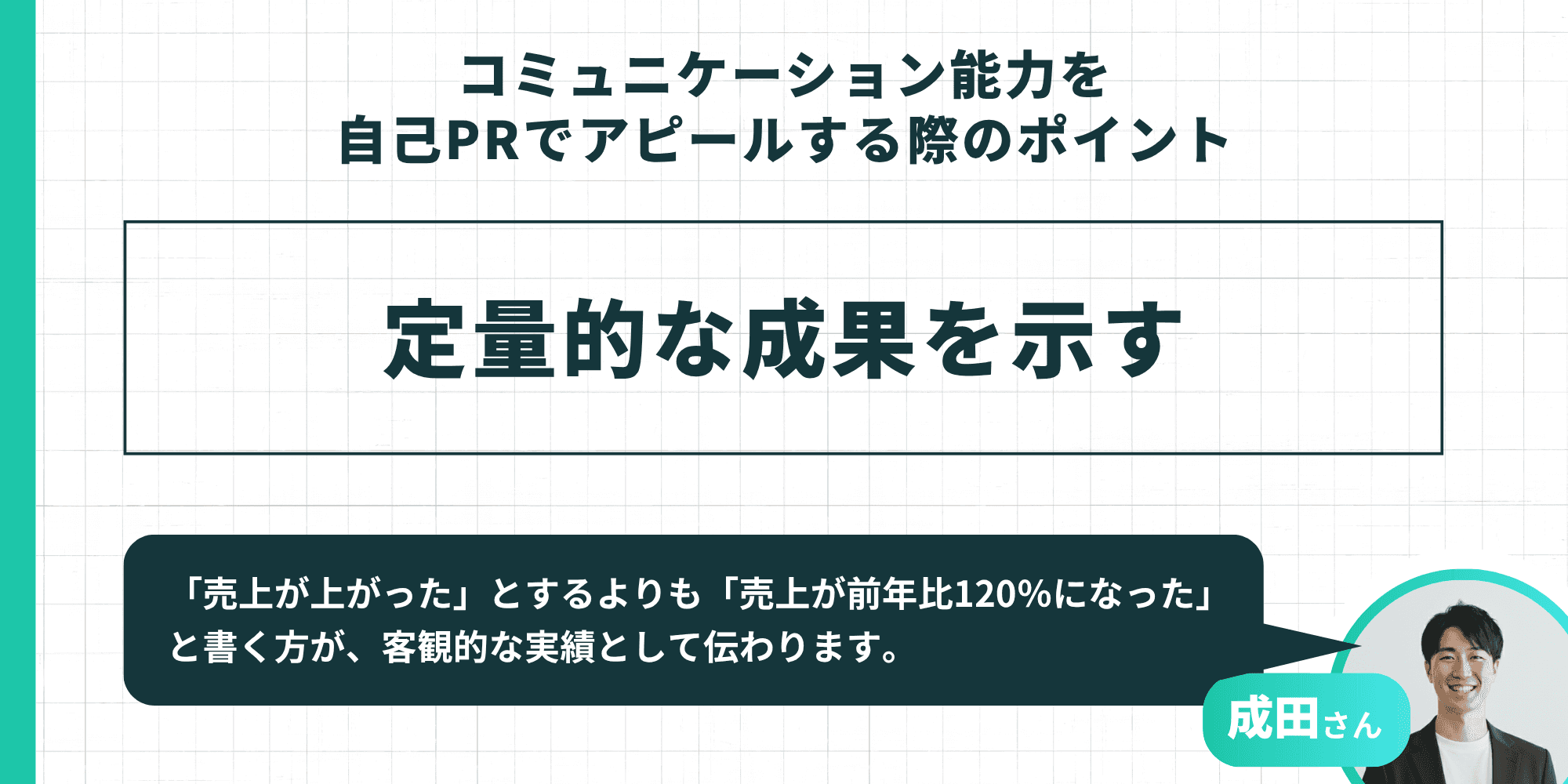 コミュニケーション能力を
自己PRでアピールする際のポイント

定量的な成果を示す

「売上が上がった」とするよりも「売上が前年比120%になった」と書く方が、客観的な実績として伝わります。

成田さん